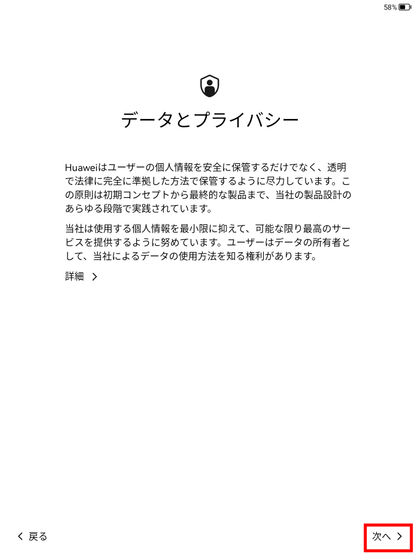 58%

データとプライバシー

Huaweiはユーザーの個人情報を安全に保管するだけでなく、透明で法律に完全に準拠した方法で保管するように尽力しています。この原則は初期コンセプトから最終的な製品まで、当社の製品設計のあらゆる段階で実践されています。

当社は使用する個人情報を最小限に抑えて、可能な限り最高のサービスを提供するように努めています。ユーザーはデータの所有者として、当社によるデータの使用方法を知る権利があります。

詳細 >

< 戻る

次へ >